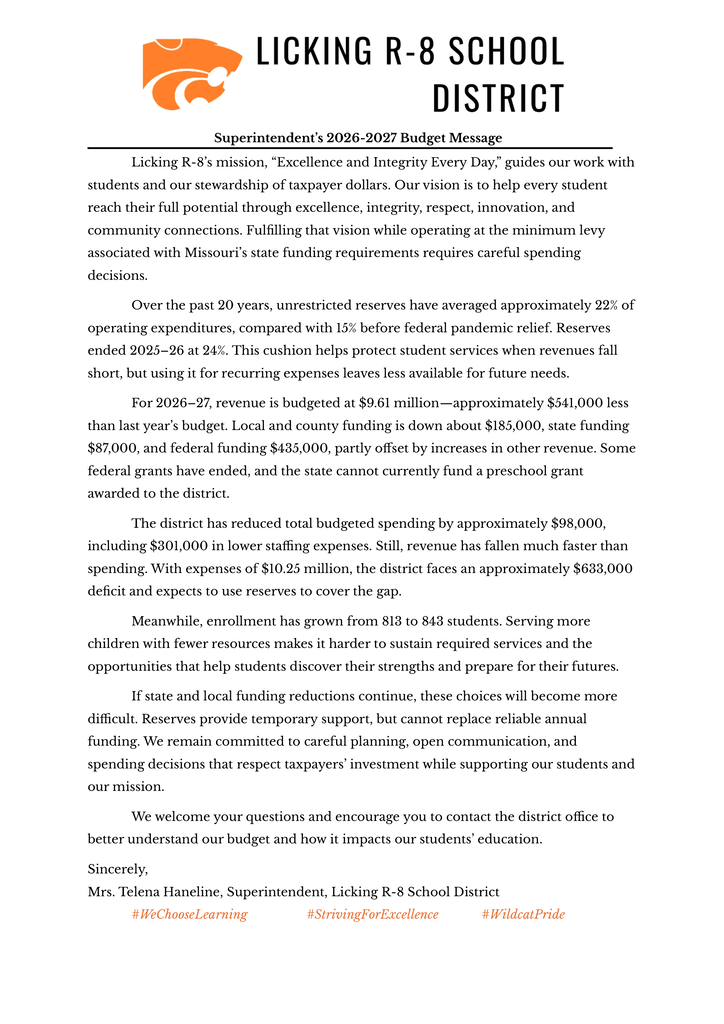 LICKING R-8 SCHOOL DISTRICT

Superintendent's 2026-2027 Budget Message

Licking R-8's mission, "Excellence and Integrity Every Day," guides our work with students and our stewardship of taxpayer dollars. Our vision is to help every student reach their full potential through excellence, integrity, respect, innovation, and community connections. Fulfilling that vision while operating at the minimum levy associated with Missouri's state funding requirements requires careful spending decisions.

Over the past 20 years, unrestricted reserves have averaged approximately 22% of operating expenditures, compared with 15% before federal pandemic relief. Reserves ended 2025–26 at 24%. This cushion helps protect student services when revenues fall short, but using it for recurring expenses leaves less available for future needs.

For 2026–27, revenue is budgeted at $9.61 million—approximately $541,000 less than last year's budget. Local and county funding is down about $185,000, state funding $87,000, and federal funding $435,000, partly offset by increases in other revenue. Some federal grants have ended, and the state cannot currently fund a preschool grant awarded to the district.

The district has reduced total budgeted spending by approximately $98,000, including $301,000 in lower staffing expenses. Still, revenue has fallen much faster than spending. With expenses of $10.25 million, the district faces an approximately $633,000 deficit and expects to use reserves to cover the gap.

Meanwhile, enrollment has grown from 813 to 843 students. Serving more children with fewer resources makes it harder to sustain required services and the opportunities that help students discover their strengths and prepare for their futures.

If state and local funding reductions continue, these choices will become more difficult. Reserves provide temporary support, but cannot replace reliable annual funding. We remain committed to careful planning, open communication, and spending decisions that respect taxpayers' investment while supporting our students and our mission.

We welcome your questions and encourage you to contact the district office to better understand our budget and how it impacts our students' education.

Sincerely,
Mrs. Telena Haneline, Superintendent, Licking R-8 School District

#WeChooseLearning #StrivingForExcellence #WildcatPride